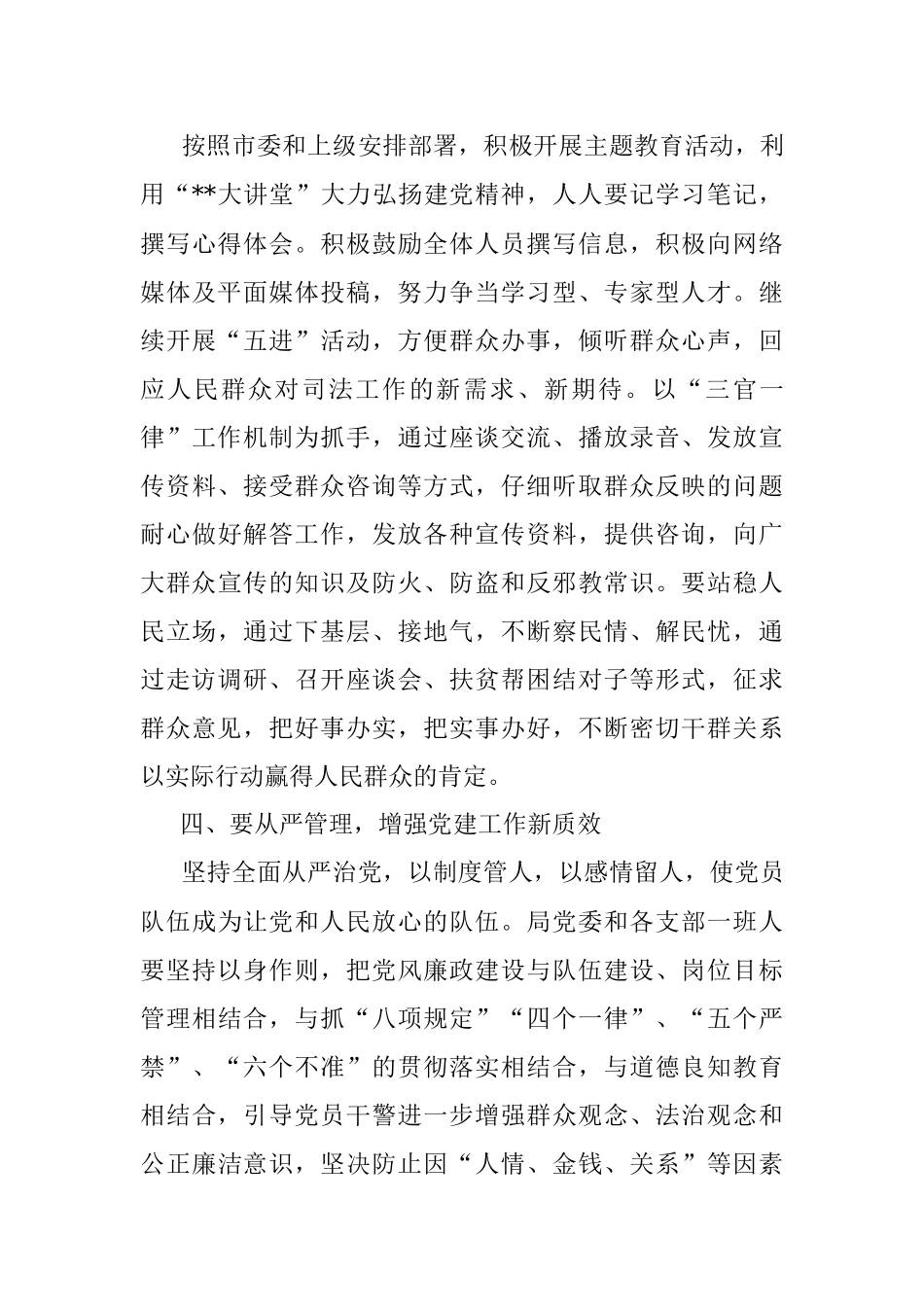 按照市委和上级安排部署，积极开展主题教育活动，利用“**大讲堂”大力弘扬建党精神，人人要记学习笔记，撰写心得体会。积极鼓励全体人员撰写信息，积极向网络媒体及平面媒体投稿，努力争当学习型、专家型人才。继续开展“五进”活动，方便群众办事，倾听群众心声，回应人民群众对司法工作的新需求、新期待。以“三官一律”工作机制为抓手，通过座谈交流、播放录音、发放宣传资料、接受群众咨询等方式，仔细听取群众反映的问题耐心做好解答工作，发放各种宣传资料，提供咨询，向广大群众宣传的知识及防火、防盗和反邪教常识。要站稳人民立场，通过下基层、接地气，不断察民情、解民忧，通过走访调研、召开座谈会、扶贫帮困结对子等形式，征求群众意见，把好事办实，把实事办好，不断密切干群关系以实际行动赢得人民群众的肯定。

四、要从严管理，增强党建工作新质效

坚持全面从严治党，以制度管人，以感情留人，使党员队伍成为让党和人民放心的队伍。局党委和各支部一班人要坚持以身作则，把党风廉政建设与队伍建设、岗位目标管理相结合，与抓“八项规定”“四个一律”、“五个严禁”、“六个不准”的贯彻落实相结合，与道德良知教育相结合，引导党员干警进一步增强群众观念、法治观念和公正廉洁意识，坚决防止因“人情、金钱、关系”等因素